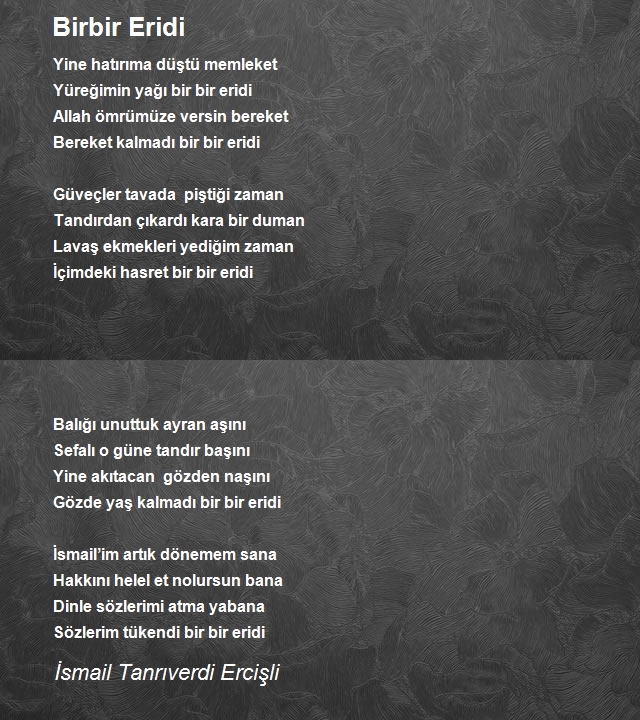 Birbir Eridi

Yine hatırıma düştü memleket
Yüreğimin yağı bir bir eridi
Allah ömrümüze versin bereket
Bereket kalmadı bir bir eridi

Güveçler tavada  piştiği zaman
Tandırdan çıkardı kara bir duman
Lavaş ekmekleri yediğim zaman
İçimdeki hasret bir bir eridi

Balığı unuttuk ayran aşını
Sefalı o güne tandır başını
Yine akıtacan  gözden naşını
Gözde yaş kalmadı bir bir eridi

İsmail'im artık dönemem sana
Hakkını helel et nolursun bana
Dinle sözlerimi atma yabana
Sözlerim tükendi bir bir eridi

İsmail Tanrıverdi Ercişli